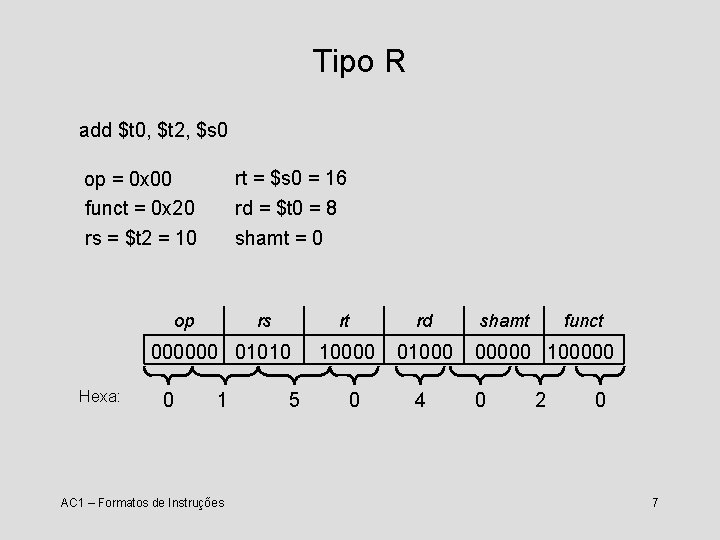 Tipo R

add $t0, $t2, $s0

op = 0x00
funct = 0x20
rs = $t2 = 10

rt = $s0 = 16
rd = $t0 = 8
shamt = 0

| op | rs | rt | rd | shamt | funct |
|---|---|---|---|---|---|
| 000000 | 01010 | 10000 | 01000 | 00000 | 100000 |

Hexa: 0 1 5 0 4 0 2 0

AC1 – Formatos de Instruções

7